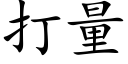 打量